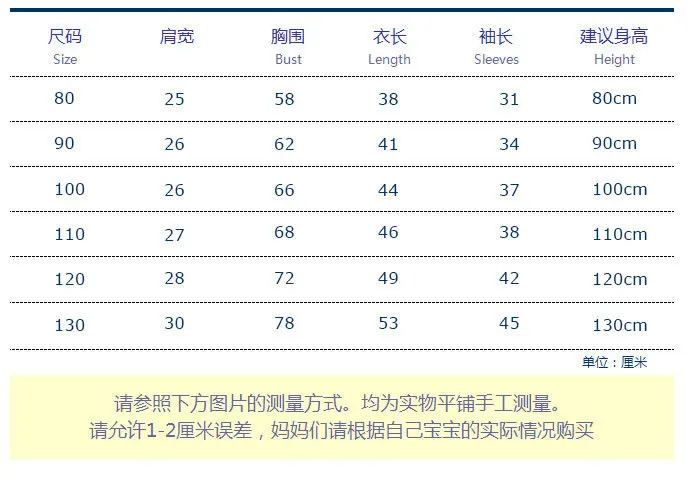 | 尺码 Size | 肩宽 | 胸围 Bust | 衣长 Length | 袖长 Sleeves | 建议身高 Height |
|---|---|---|---|---|---|
| 80 | 25 | 58 | 38 | 31 | 80cm |
| 90 | 26 | 62 | 41 | 34 | 90cm |
| 100 | 26 | 66 | 44 | 37 | 100cm |
| 110 | 27 | 68 | 46 | 38 | 110cm |
| 120 | 28 | 72 | 49 | 42 | 120cm |
| 130 | 30 | 78 | 53 | 45 | 130cm |

单位：厘米

请参照下方图片的测量方式。均为实物平铺手工测量。
请允许1-2厘米误差，妈妈们请根据自己宝宝的实际情况购买